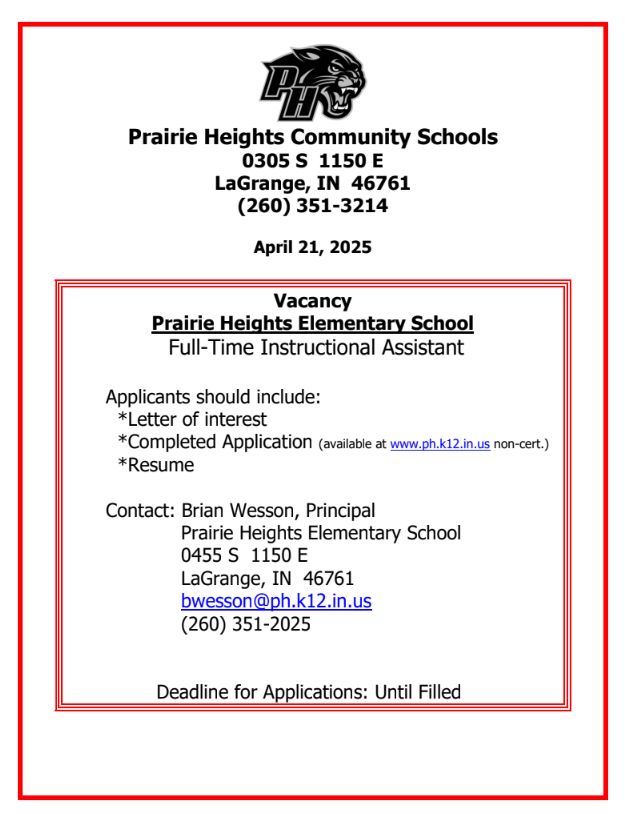 PH

Prairie Heights Community Schools
0305 S 1150 E
LaGrange, IN 46761
(260) 351-3214

April 21, 2025

Vacancy
Prairie Heights Elementary School
Full-Time Instructional Assistant

Applicants should include:
*Letter of interest
*Completed Application (available at www.ph.k12.in.us non-cert.)
*Resume

Contact: Brian Wesson, Principal
Prairie Heights Elementary School
0455 S 1150 E
LaGrange, IN 46761
bwesson@ph.k12.in.us
(260) 351-2025

Deadline for Applications: Until Filled